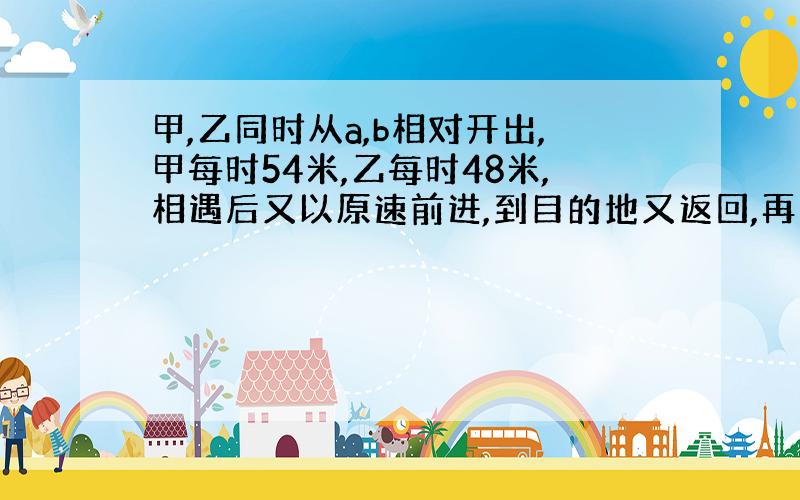 甲,乙同时从a,b相对开出,甲每时54米,乙每时48米,相遇后又以原速前进,到目的地又返回,再